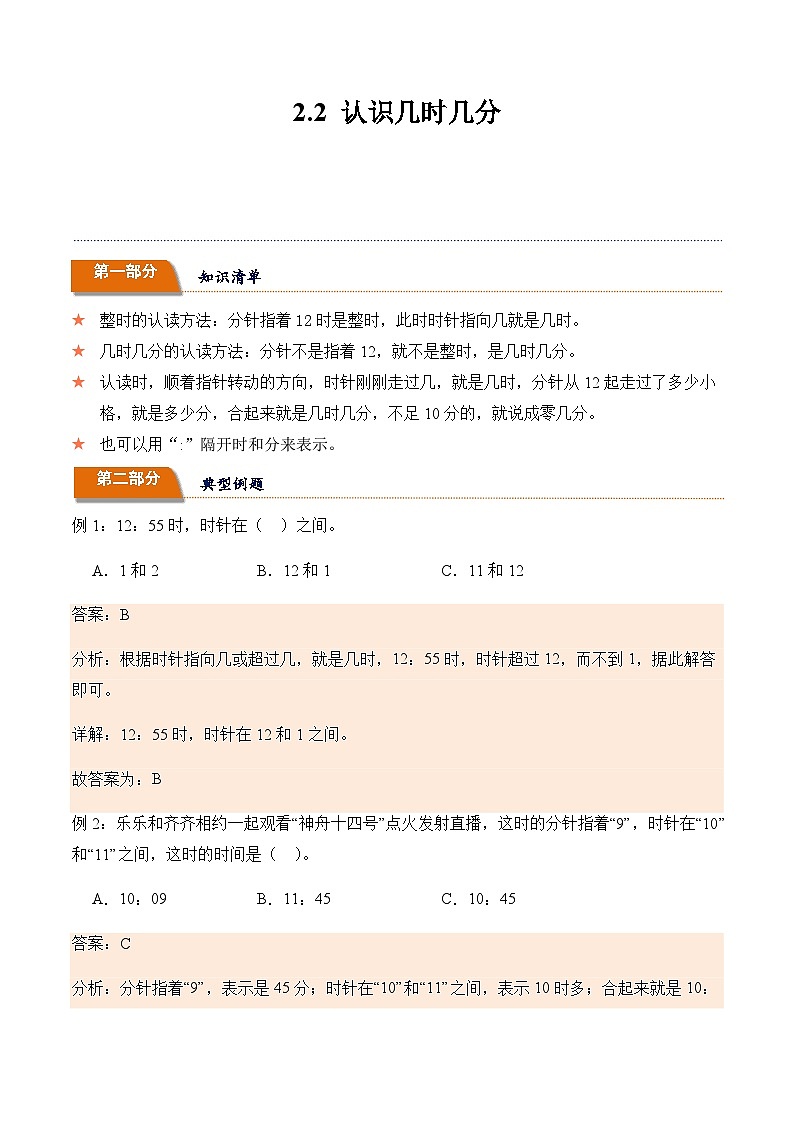 2.2 认识几时几分

第一部分 知识清单

★ 整时的认读方法：分针指着 12 时是整时，此时时针指向几就是几时。

★ 几时几分的认读方法：分针不是指着 12，就不是整时，是几时几分。

★ 认读时，顺着指针转动的方向，时针刚刚走过几，就是几时，分针从 12 起走过了多少小格，就是多少分，合起来就是几时几分，不足 10 分的，就说成零几分。

★ 也可以用“:”隔开时和分来表示。

第二部分 典型例题

例 1：12：55 时，时针在（ ）之间。

A．1 和 2　　B．12 和 1　　C．11 和 12

答案：B

分析：根据时针指向几或超过几，就是几时，12：55 时，时针超过 12，而不到 1，据此解答即可。

详解：12：55 时，时针在 12 和 1 之间。

故答案为：B

例 2：乐乐和齐齐相约一起观看“神舟十四号”点火发射直播，这时的分针指着“9”，时针在“10”和“11”之间，这时的时间是（ ）。

A．10：09　　B．11：45　　C．10：45

答案：C

分析：分针指着“9”，表示是 45 分；时针在“10”和“11”之间，表示 10 时多；合起来就是 10：